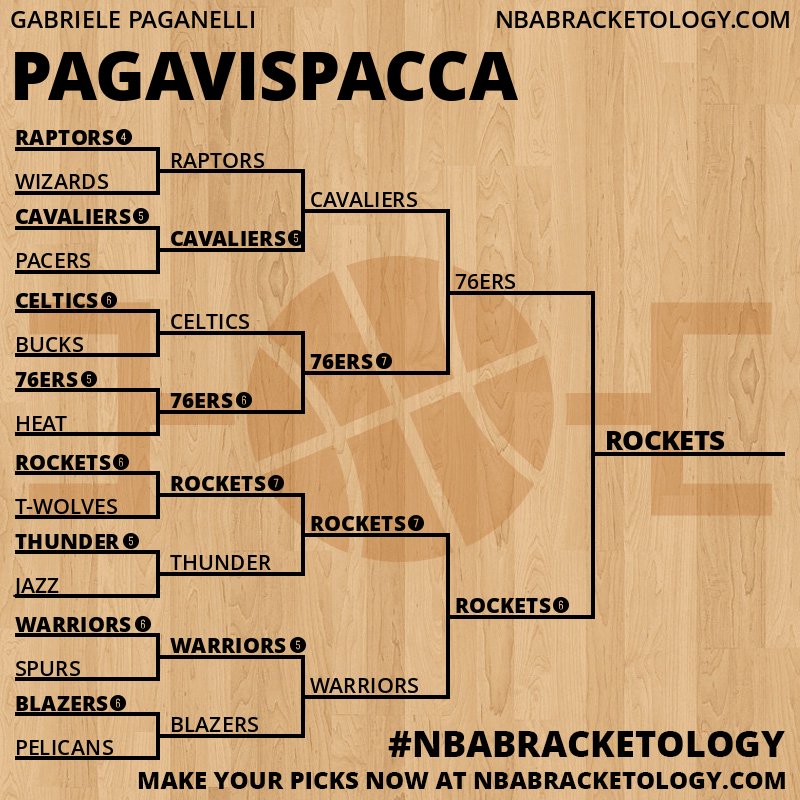 GABRIELE PAGANELLI
NBABRACKETOLOGY.COM

PAGAVISPACCA

RAPTORS 4
WIZARDS
CAVALIERS 5
PACERS
CELTICS 6
BUCKS
76ERS 5
HEAT
ROCKETS 6
T-WOLVES
THUNDER 5
JAZZ
WARRIORS 6
SPURS
BLAZERS 6
PELICANS

RAPTORS
CAVALIERS 5
CELTICS
76ERS 6
ROCKETS 7
THUNDER
WARRIORS 5
BLAZERS

CAVALIERS
76ERS 7
ROCKETS 7
WARRIORS

76ERS
ROCKETS 6

ROCKETS

#NBABRACKETOLOGY
MAKE YOUR PICKS NOW AT NBABRACKETOLOGY.COM